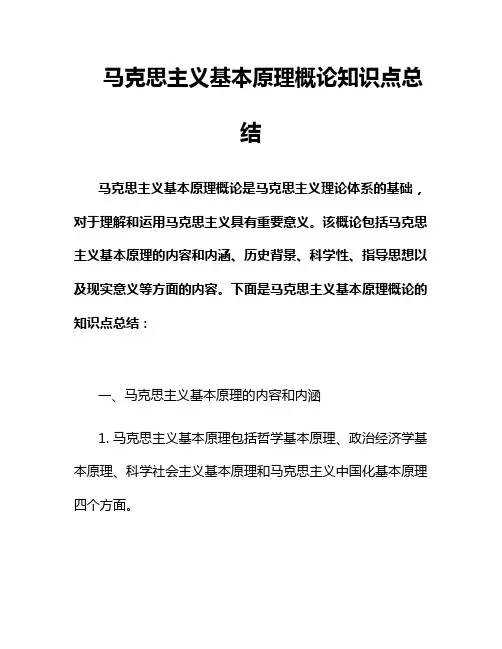 马克思主义基本原理概论知识点总结

马克思主义基本原理概论是马克思主义理论体系的基础，对于理解和运用马克思主义具有重要意义。该概论包括马克思主义基本原理的内容和内涵、历史背景、科学性、指导思想以及现实意义等方面的内容。下面是马克思主义基本原理概论的知识点总结：

一、马克思主义基本原理的内容和内涵

1. 马克思主义基本原理包括哲学基本原理、政治经济学基本原理、科学社会主义基本原理和马克思主义中国化基本原理四个方面。